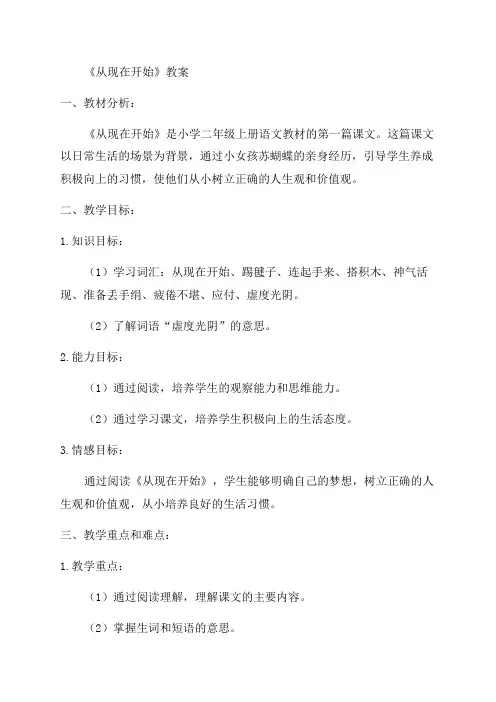 《从现在开始》教案

一、教材分析：

《从现在开始》是小学二年级上册语文教材的第一篇课文。这篇课文以日常生活的场景为背景，通过小女孩苏蝴蝶的亲身经历，引导学生养成积极向上的习惯，使他们从小树立正确的人生观和价值观。

二、教学目标：

1.知识目标：

（1）学习词汇：从现在开始、踢毽子、连起手来、搭积木、神气活现、准备丢手绢、疲倦不堪、应付、虚度光阴。

（2）了解词语“虚度光阴”的意思。

2.能力目标：

（1）通过阅读，培养学生的观察能力和思维能力。

（2）通过学习课文，培养学生积极向上的生活态度。

3.情感目标：

通过阅读《从现在开始》，学生能够明确自己的梦想，树立正确的人生观和价值观，从小培养良好的生活习惯。

三、教学重点和难点：

1.教学重点：

（1）通过阅读理解，理解课文的主要内容。

（2）掌握生词和短语的意思。